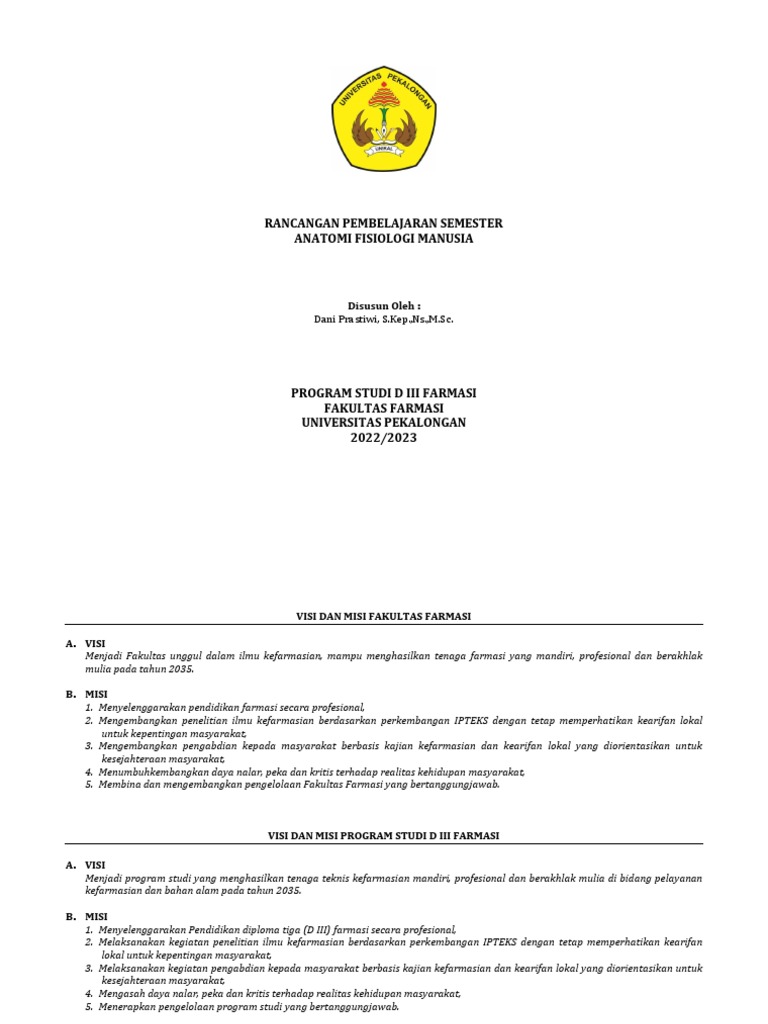 UNIVERSITAS PEKALONGAN
UNIKAL

RANCANGAN PEMBELAJARAN SEMESTER
ANATOMI FISIOLOGI MANUSIA

Disusun Oleh :
Dani Prastiwi, S.Kep.,Ns.,M.Sc.

PROGRAM STUDI D III FARMASI
FAKULTAS FARMASI
UNIVERSITAS PEKALONGAN
2022/2023

VISI DAN MISI FAKULTAS FARMASI

A. VISI
Menjadi Fakultas unggul dalam ilmu kefarmasian, mampu menghasilkan tenaga farmasi yang mandiri, profesional dan berakhlak mulia pada tahun 2035.

B. MISI
1. Menyelenggarakan pendidikan farmasi secara profesional,
2. Mengembangkan penelitian ilmu kefarmasian berdasarkan perkembangan IPTEKS dengan tetap memperhatikan kearifan lokal untuk kepentingan masyarakat,
3. Mengembangkan pengabdian kepada masyarakat berbasis kajian kefarmasian dan kearifan lokal yang diorientasikan untuk kesejahteraan masyarakat,
4. Menumbuhkembangkan daya nalar, peka dan kritis terhadap realitas kehidupan masyarakat,
5. Membina dan mengembangkan pengelolaan Fakultas Farmasi yang bertanggungjawab.

VISI DAN MISI PROGRAM STUDI D III FARMASI

A. VISI
Menjadi program studi yang menghasilkan tenaga teknis kefarmasian mandiri, profesional dan berakhlak mulia di bidang pelayanan kefarmasian dan bahan alam pada tahun 2035.

B. MISI
1. Menyelenggarakan Pendidikan diploma tiga (D III) farmasi secara profesional,
2. Melaksanakan kegiatan penelitian ilmu kefarmasian berdasarkan perkembangan IPTEKS dengan tetap memperhatikan kearifan lokal untuk kepentingan masyarakat,
3. Melaksanakan kegiatan pengabdian kepada masyarakat berbasis kajian kefarmasian dan kearifan lokal yang diorientasikan untuk kesejahteraan masyarakat,
4. Mengasah daya nalar, peka dan kritis terhadap realitas kehidupan masyarakat,
5. Menerapkan pengelolaan program studi yang bertanggungjawab.